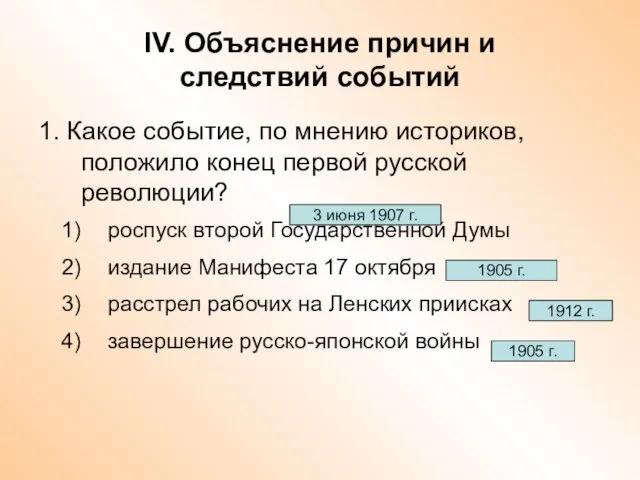 IV. Объяснение причин и следствий событий

1. Какое событие, по мнению историков, положило конец первой русской революции?

3 июня 1907 г.

1) роспуск второй Государственной Думы

2) издание Манифеста 17 октября 1905 г.

3) расстрел рабочих на Ленских приисках 1912 г.

4) завершение русско-японской войны 1905 г.